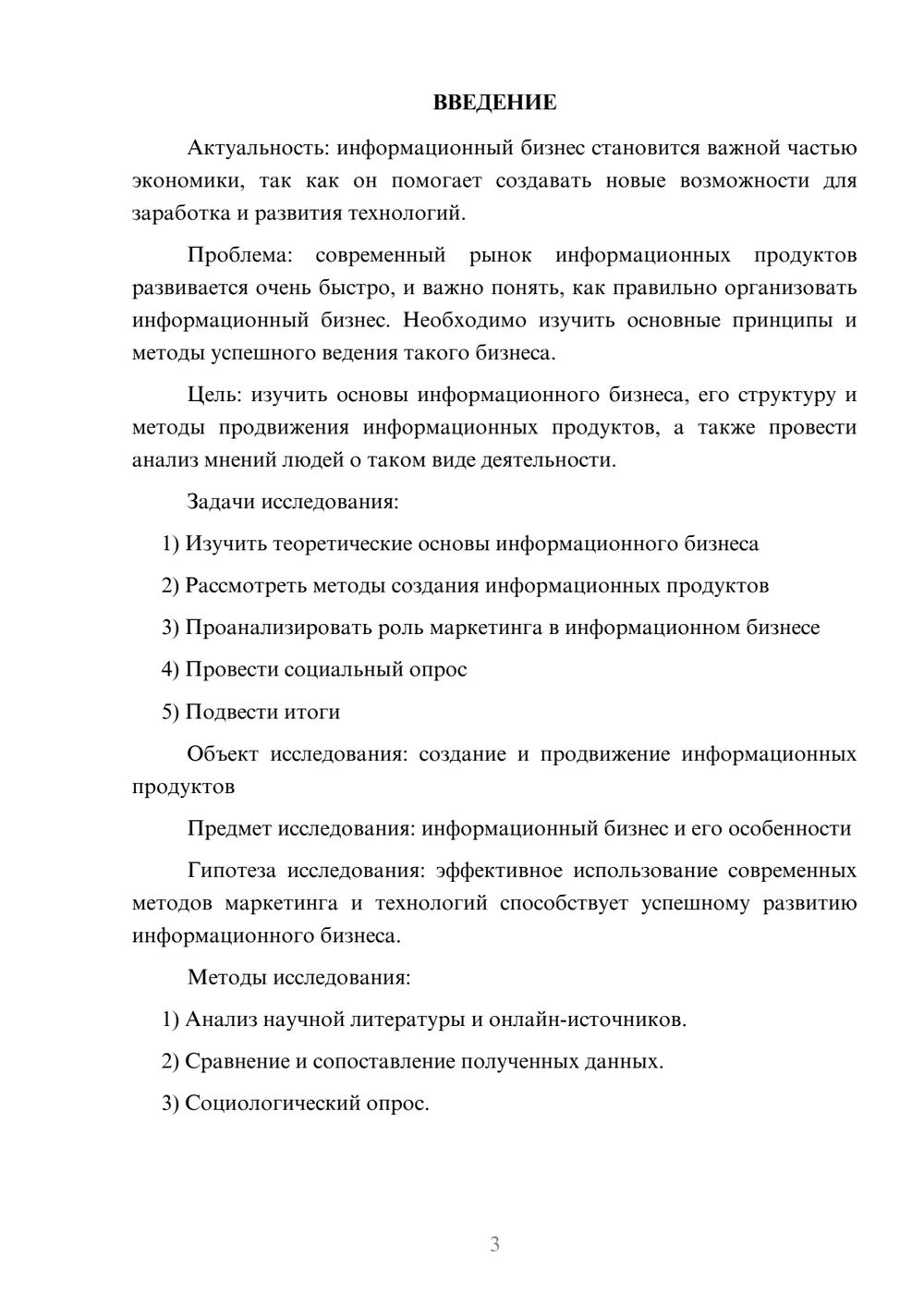 ВВЕДЕНИЕ

Актуальность: информационный бизнес становится важной частью экономики, так как он помогает создавать новые возможности для заработка и развития технологий.

Проблема: современный рынок информационных продуктов развивается очень быстро, и важно понять, как правильно организовать информационный бизнес. Необходимо изучить основные принципы и методы успешного ведения такого бизнеса.

Цель: изучить основы информационного бизнеса, его структуру и методы продвижения информационных продуктов, а также провести анализ мнений людей о таком виде деятельности.

Задачи исследования:

1) Изучить теоретические основы информационного бизнеса

2) Рассмотреть методы создания информационных продуктов

3) Проанализировать роль маркетинга в информационном бизнесе

4) Провести социальный опрос

5) Подвести итоги

Объект исследования: создание и продвижение информационных продуктов

Предмет исследования: информационный бизнес и его особенности

Гипотеза исследования: эффективное использование современных методов маркетинга и технологий способствует успешному развитию информационного бизнеса.

Методы исследования:

1) Анализ научной литературы и онлайн-источников.

2) Сравнение и сопоставление полученных данных.

3) Социологический опрос.

3